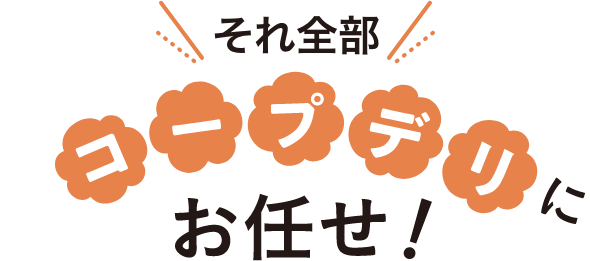 それ全部

コープデリに

お任せ！